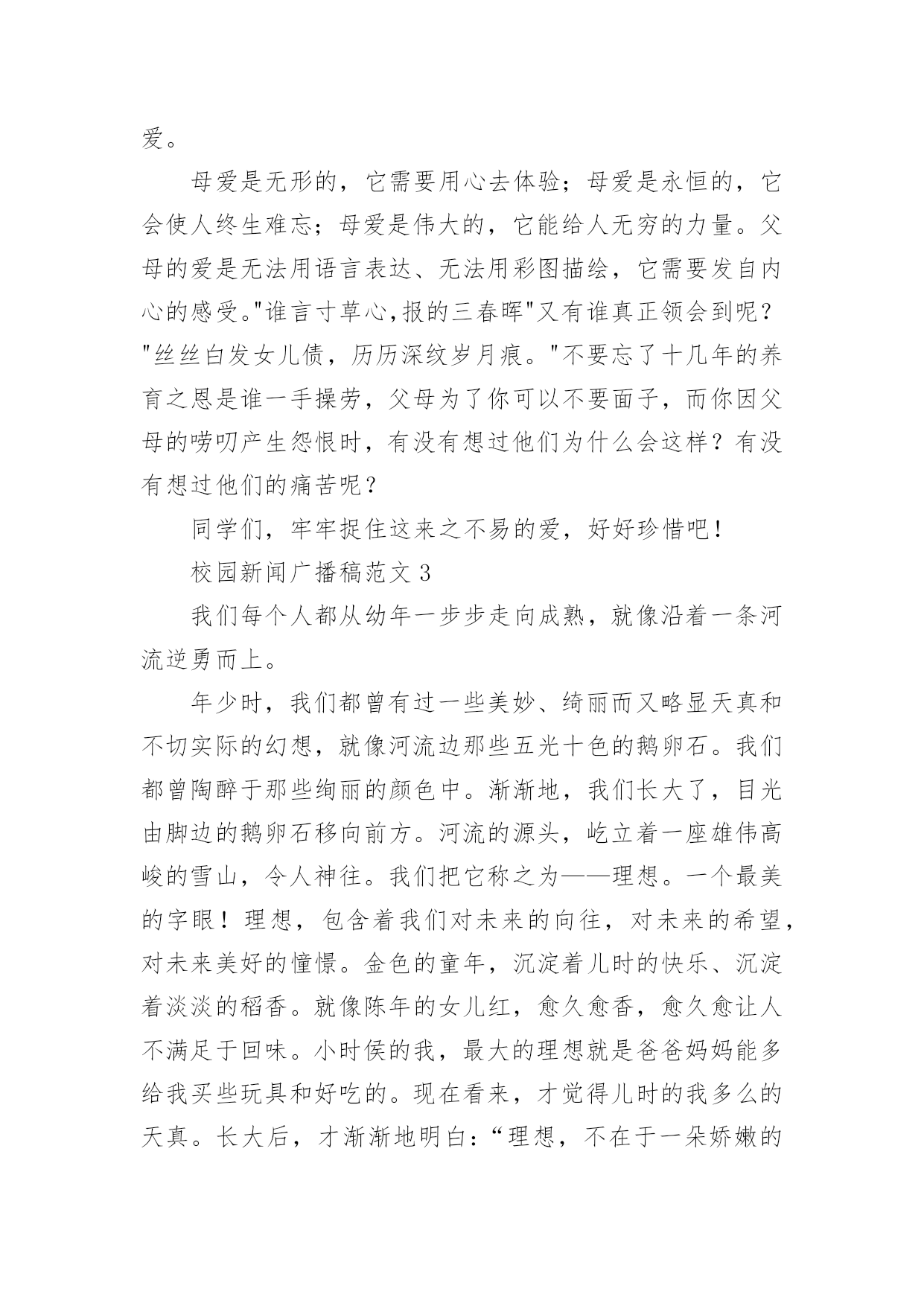 爱。

母爱是无形的，它需要用心去体验；母爱是永恒的，它会使人终生难忘；母爱是伟大的，它能给人无穷的力量。父母的爱是无法用语言表达、无法用彩图描绘，它需要发自内心的感受。"谁言寸草心,报的三春晖"又有谁真正领会到呢？"丝丝白发女儿债，历历深纹岁月痕。"不要忘了十几年的养育之恩是谁一手操劳，父母为了你可以不要面子，而你因父母的唠叨产生怨恨时，有没有想过他们为什么会这样？有没有想过他们的痛苦呢？

同学们，牢牢捉住这来之不易的爱，好好珍惜吧！

校园新闻广播稿范文 3

我们每个人都从幼年一步步走向成熟，就像沿着一条河流逆勇而上。

年少时，我们都曾有过一些美妙、绮丽而又略显天真和不切实际的幻想，就像河流边那些五光十色的鹅卵石。我们都曾陶醉于那些绚丽的颜色中。渐渐地，我们长大了，目光由脚边的鹅卵石移向前方。河流的源头，屹立着一座雄伟高峻的雪山，令人神往。我们把它称之为——理想。一个最美的字眼！理想，包含着我们对未来的向往，对未来的希望，对未来美好的憧憬。金色的童年，沉淀着儿时的快乐、沉淀着淡淡的稻香。就像陈年的女儿红，愈久愈香，愈久愈让人不满足于回味。小时侯的我，最大的理想就是爸爸妈妈能多给我买些玩具和好吃的。现在看来，才觉得儿时的我多么的天真。长大后，才渐渐地明白：“理想，不在于一朵娇嫩的